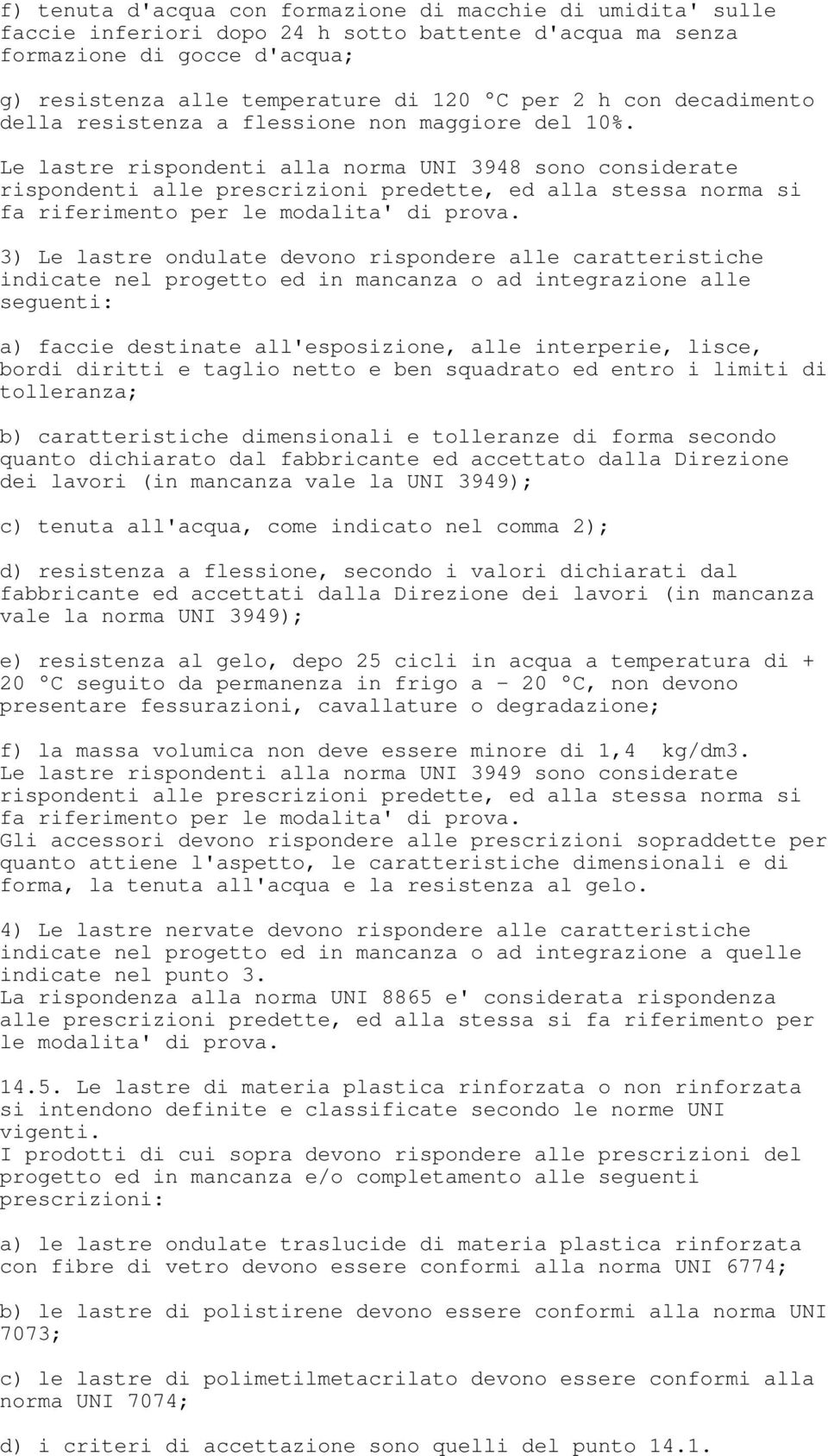 f) tenuta d'acqua con formazione di macchie di umidita' sulle faccie inferiori dopo 24 h sotto battente d'acqua ma senza formazione di gocce d'acqua;

g) resistenza alle temperature di 120 °C per 2 h con decadimento della resistenza a flessione non maggiore del 10%.
Le lastre rispondenti alla norma UNI 3948 sono considerate rispondenti alle prescrizioni predette, ed alla stessa norma si fa riferimento per le modalita' di prova.

3) Le lastre ondulate devono rispondere alle caratteristiche indicate nel progetto ed in mancanza o ad integrazione alle seguenti:

a) faccie destinate all'esposizione, alle interperie, lisce, bordi diritti e taglio netto e ben squadrato ed entro i limiti di tolleranza;

b) caratteristiche dimensionali e tolleranze di forma secondo quanto dichiarato dal fabbricante ed accettato dalla Direzione dei lavori (in mancanza vale la UNI 3949);

c) tenuta all'acqua, come indicato nel comma 2);

d) resistenza a flessione, secondo i valori dichiarati dal fabbricante ed accettati dalla Direzione dei lavori (in mancanza vale la norma UNI 3949);

e) resistenza al gelo, depo 25 cicli in acqua a temperatura di + 20 °C seguito da permanenza in frigo a - 20 °C, non devono presentare fessurazioni, cavallature o degradazione;

f) la massa volumica non deve essere minore di 1,4 kg/dm3.
Le lastre rispondenti alla norma UNI 3949 sono considerate rispondenti alle prescrizioni predette, ed alla stessa norma si fa riferimento per le modalita' di prova.
Gli accessori devono rispondere alle prescrizioni sopraddette per quanto attiene l'aspetto, le caratteristiche dimensionali e di forma, la tenuta all'acqua e la resistenza al gelo.

4) Le lastre nervate devono rispondere alle caratteristiche indicate nel progetto ed in mancanza o ad integrazione a quelle indicate nel punto 3.
La rispondenza alla norma UNI 8865 e' considerata rispondenza alle prescrizioni predette, ed alla stessa si fa riferimento per le modalita' di prova.

14.5. Le lastre di materia plastica rinforzata o non rinforzata si intendono definite e classificate secondo le norme UNI vigenti.
I prodotti di cui sopra devono rispondere alle prescrizioni del progetto ed in mancanza e/o completamento alle seguenti prescrizioni:

a) le lastre ondulate traslucide di materia plastica rinforzata con fibre di vetro devono essere conformi alla norma UNI 6774;

b) le lastre di polistirene devono essere conformi alla norma UNI 7073;

c) le lastre di polimetilmetacrilato devono essere conformi alla norma UNI 7074;

d) i criteri di accettazione sono quelli del punto 14.1.